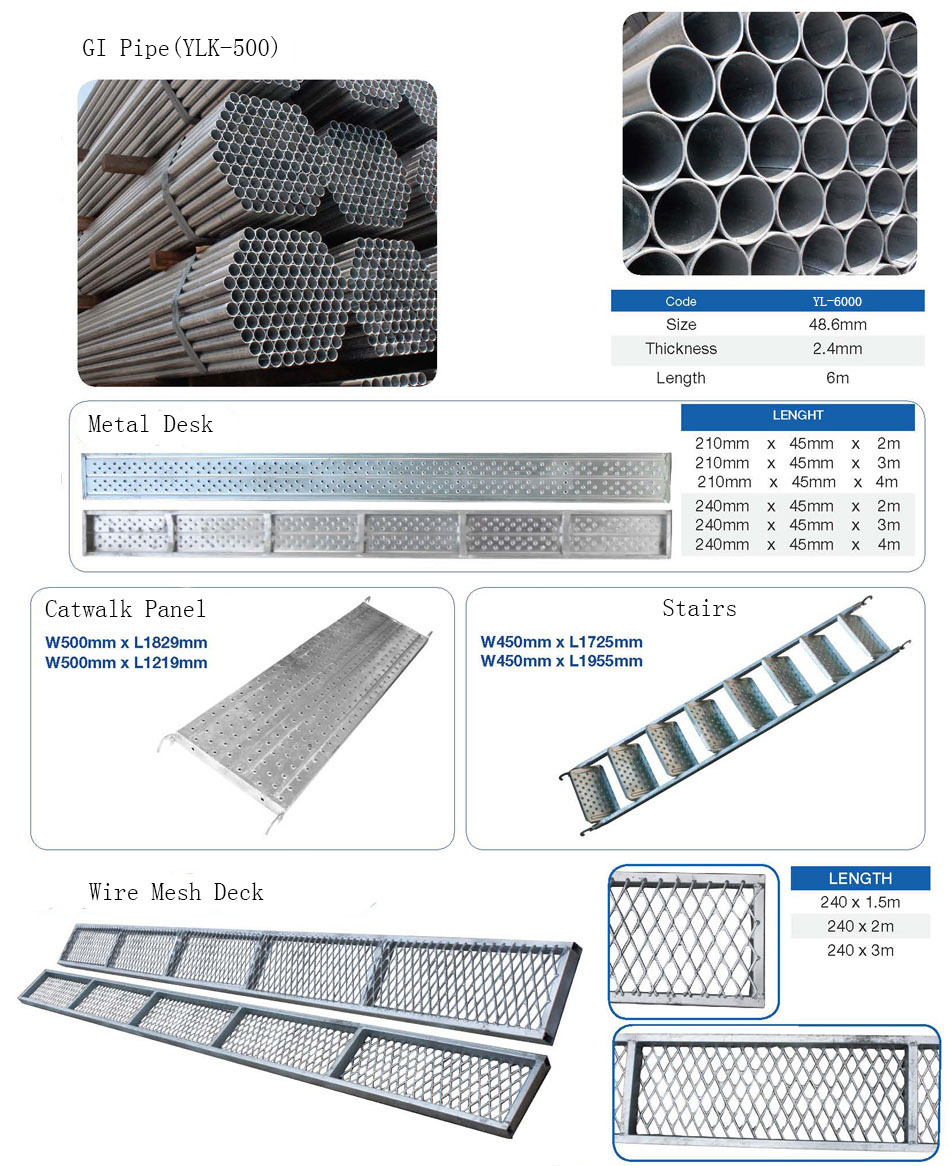 GI Pipe(YLK-500)

| Code | YL-6000 |
|---|---|
| Size | 48.6mm |
| Thickness | 2.4mm |
| Length | 6m |

Metal Desk

| LENGHT |
|---|
| 210mm x 45mm x 2m |
| 210mm x 45mm x 3m |
| 210mm x 45mm x 4m |
| 240mm x 45mm x 2m |
| 240mm x 45mm x 3m |
| 240mm x 45mm x 4m |

Catwalk Panel
W500mm x L1829mm
W500mm x L1219mm

Stairs
W450mm x L1725mm
W450mm x L1955mm

Wire Mesh Deck

| LENGTH |
|---|
| 240 x 1.5m |
| 240 x 2m |
| 240 x 3m |